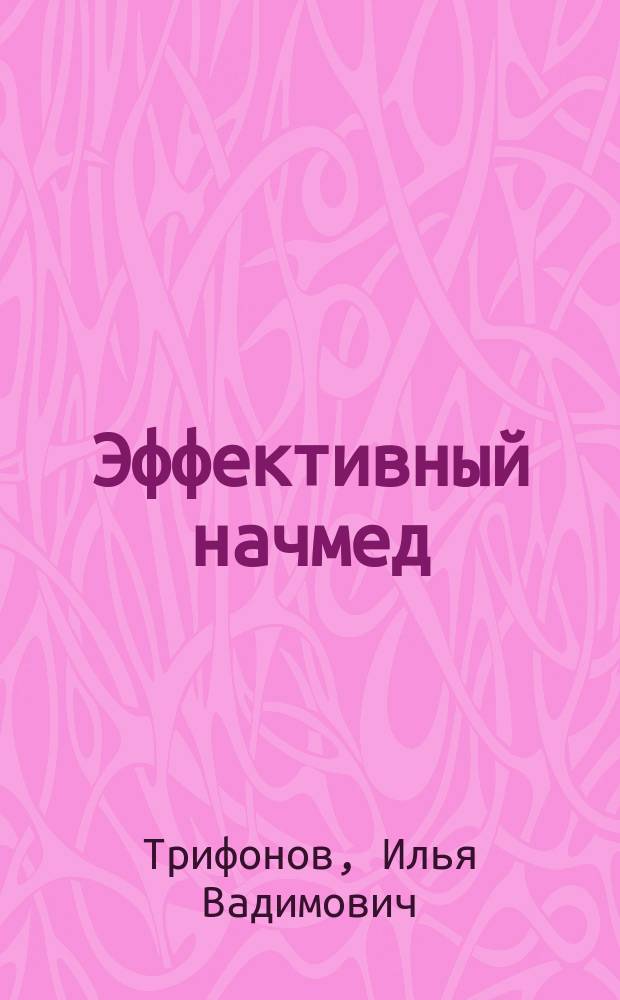 Эффективный начмед

Трифонов, Илья Вадимович